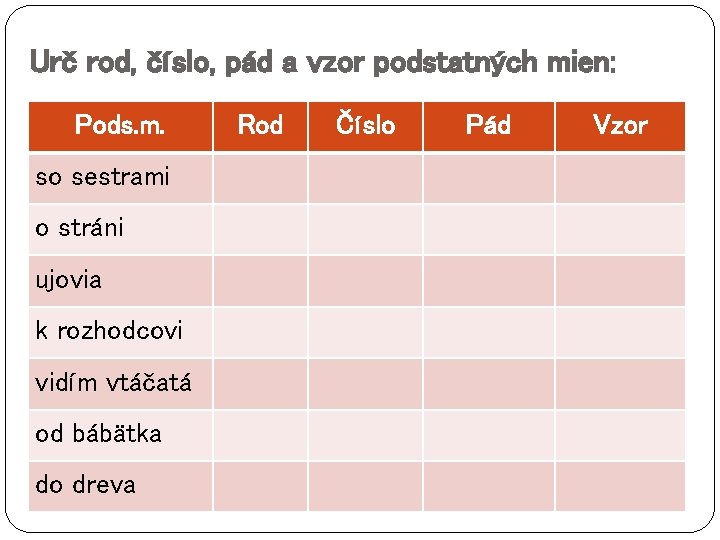 Urč rod, číslo, pád a vzor podstatných mien:

| Pods.m. | Rod | Číslo | Pád | Vzor |
|---|---|---|---|---|
| so sestrami | | | | |
| o stráni | | | | |
| ujovia | | | | |
| k rozhodcovi | | | | |
| vidím vtáčatá | | | | |
| od bábätka | | | | |
| do dreva | | | | |